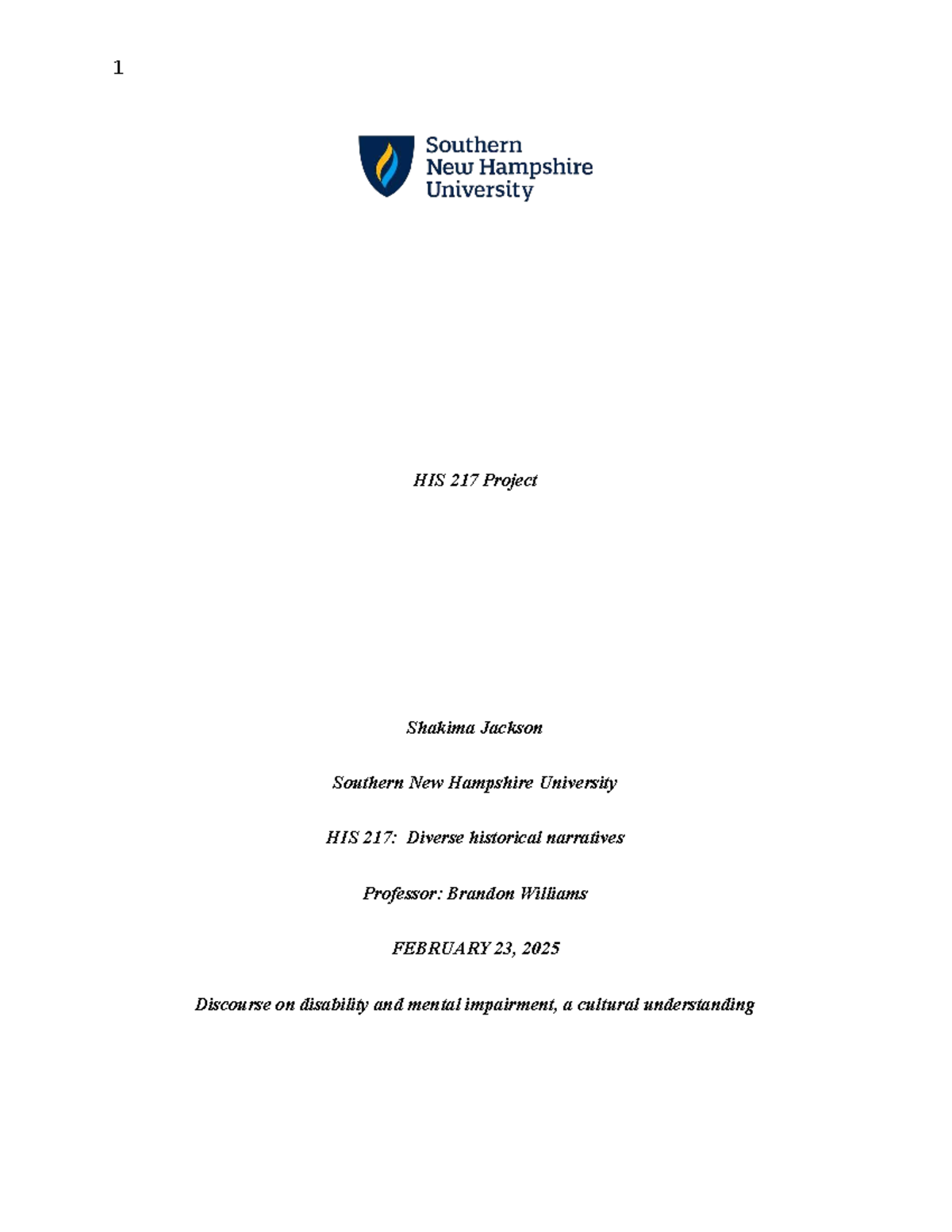 1

Southern New Hampshire University

HIS 217 Project

Shakima Jackson

Southern New Hampshire University

HIS 217: Diverse historical narratives

Professor: Brandon Williams

FEBRUARY 23, 2025

Discourse on disability and mental impairment, a cultural understanding